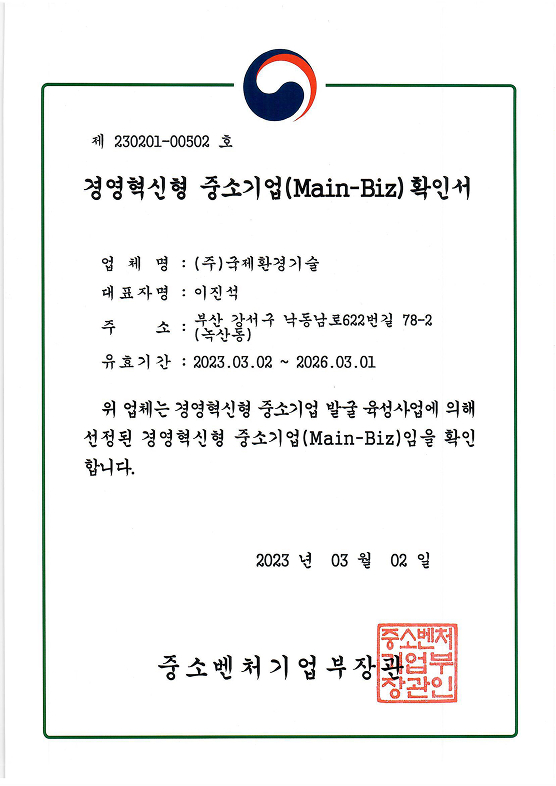 제 230201-00502 호

경영혁신형 중소기업(Main-Biz) 확인서

업 체 명 : (주)국제환경기술
대표자명 : 이진석
주 소 : 부산 강서구 낙동남로622번길 78-2 (녹산동)
유효기간 : 2023.03.02 ~ 2026.03.01

위 업체는 경영혁신형 중소기업 발굴 육성사업에 의해 선정된 경영혁신형 중소기업(Main-Biz)임을 확인합니다.

2023 년 03 월 02 일

중소벤처기업부장관

중소벤처기업부장관인